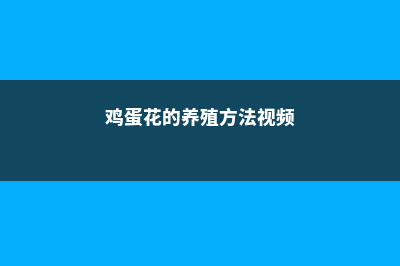 鸡蛋花的养殖方法视频